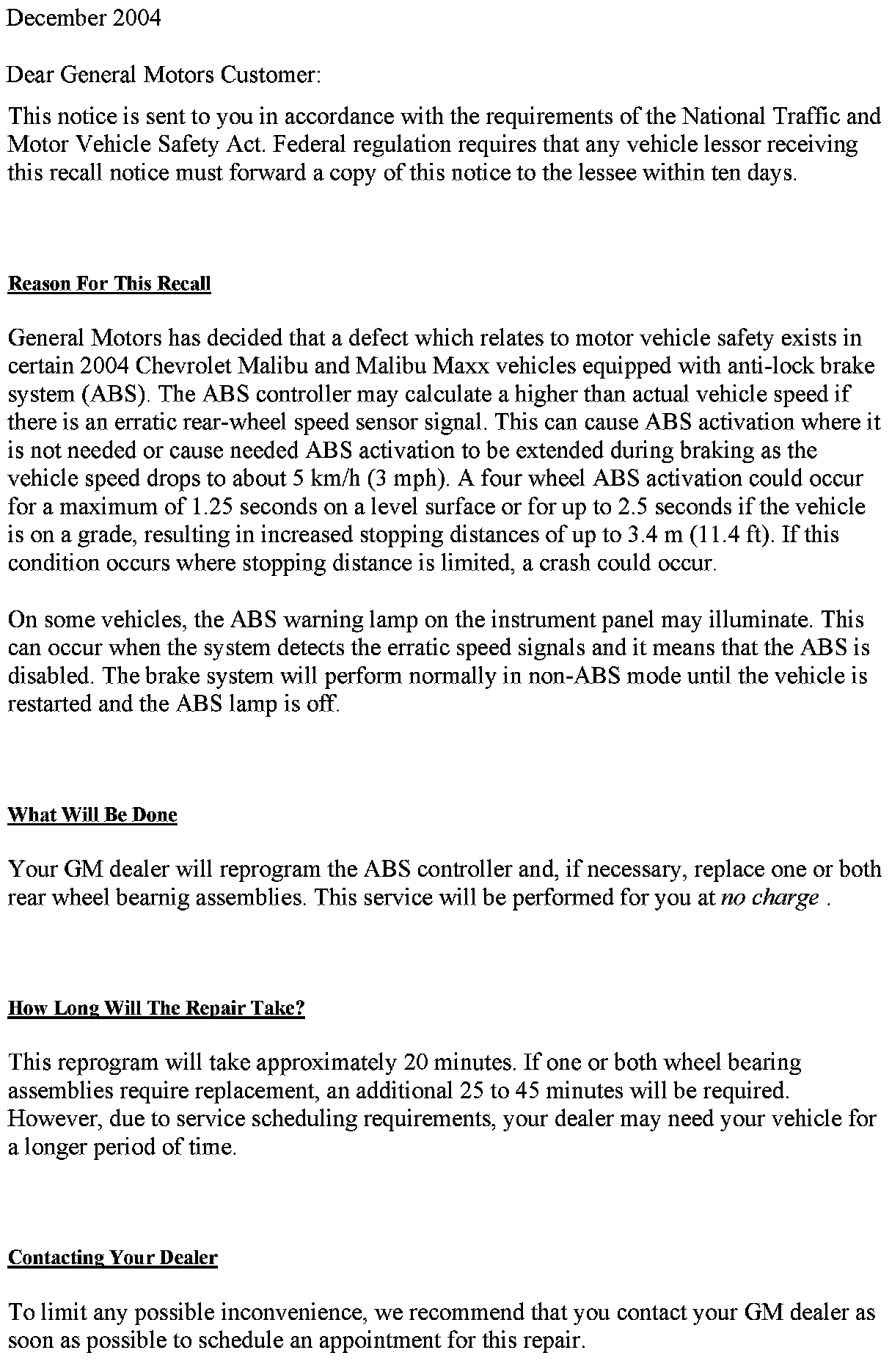 December 2004

Dear General Motors Customer:

This notice is sent to you in accordance with the requirements of the National Traffic and Motor Vehicle Safety Act. Federal regulation requires that any vehicle lessor receiving this recall notice must forward a copy of this notice to the lessee within ten days.

Reason For This Recall

General Motors has decided that a defect which relates to motor vehicle safety exists in certain 2004 Chevrolet Malibu and Malibu Maxx vehicles equipped with anti-lock brake system (ABS). The ABS controller may calculate a higher than actual vehicle speed if there is an erratic rear-wheel speed sensor signal. This can cause ABS activation where it is not needed or cause needed ABS activation to be extended during braking as the vehicle speed drops to about 5 km/h (3 mph). A four wheel ABS activation could occur for a maximum of 1.25 seconds on a level surface or for up to 2.5 seconds if the vehicle is on a grade, resulting in increased stopping distances of up to 3.4 m (11.4 ft). If this condition occurs where stopping distance is limited, a crash could occur.

On some vehicles, the ABS warning lamp on the instrument panel may illuminate. This can occur when the system detects the erratic speed signals and it means that the ABS is disabled. The brake system will perform normally in non-ABS mode until the vehicle is restarted and the ABS lamp is off.

What Will Be Done

Your GM dealer will reprogram the ABS controller and, if necessary, replace one or both rear wheel bearnig assemblies. This service will be performed for you at no charge .

How Long Will The Repair Take?

This reprogram will take approximately 20 minutes. If one or both wheel bearing assemblies require replacement, an additional 25 to 45 minutes will be required. However, due to service scheduling requirements, your dealer may need your vehicle for a longer period of time.

Contacting Your Dealer

To limit any possible inconvenience, we recommend that you contact your GM dealer as soon as possible to schedule an appointment for this repair.